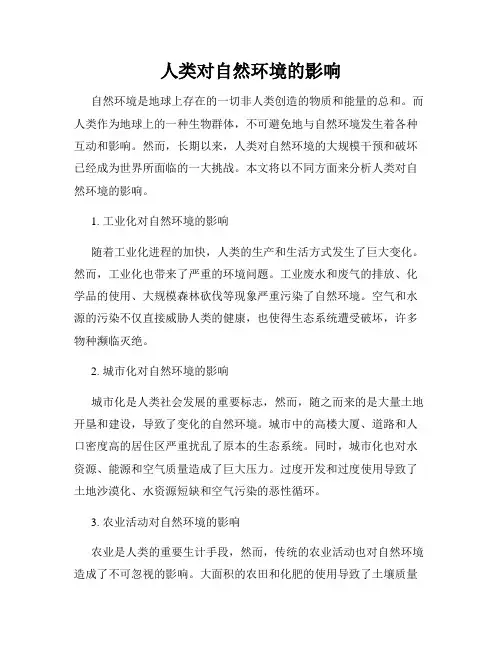 人类对自然环境的影响

自然环境是地球上存在的一切非人类创造的物质和能量的总和。而人类作为地球上的一种生物群体，不可避免地与自然环境发生着各种互动和影响。然而，长期以来，人类对自然环境的大规模干预和破坏已经成为世界所面临的一大挑战。本文将以不同方面来分析人类对自然环境的影响。

1. 工业化对自然环境的影响

随着工业化进程的加快，人类的生产和生活方式发生了巨大变化。然而，工业化也带来了严重的环境问题。工业废水和废气的排放、化学品的使用、大规模森林砍伐等现象严重污染了自然环境。空气和水源的污染不仅直接威胁人类的健康，也使得生态系统遭受破坏，许多物种濒临灭绝。

2. 城市化对自然环境的影响

城市化是人类社会发展的重要标志，然而，随之而来的是大量土地开垦和建设，导致了变化的自然环境。城市中的高楼大厦、道路和人口密度高的居住区严重扰乱了原本的生态系统。同时，城市化也对水资源、能源和空气质量造成了巨大压力。过度开发和过度使用导致了土地沙漠化、水资源短缺和空气污染的恶性循环。

3. 农业活动对自然环境的影响

农业是人类的重要生计手段，然而，传统的农业活动也对自然环境造成了不可忽视的影响。大面积的农田和化肥的使用导致了土壤质量